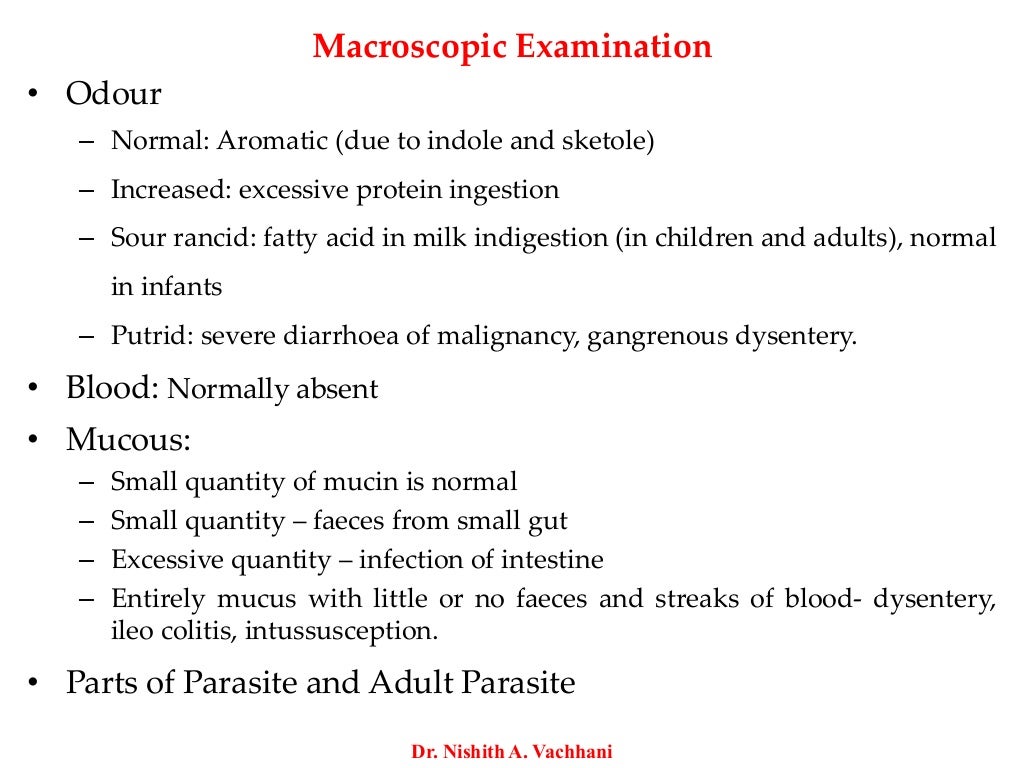 Macroscopic Examination

• Odour
– Normal: Aromatic (due to indole and sketole)
– Increased: excessive protein ingestion
– Sour rancid: fatty acid in milk indigestion (in children and adults), normal in infants
– Putrid: severe diarrhoea of malignancy, gangrenous dysentery.

• Blood: Normally absent

• Mucous:
– Small quantity of mucin is normal
– Small quantity – faeces from small gut
– Excessive quantity – infection of intestine
– Entirely mucus with little or no faeces and streaks of blood- dysentery, ileo colitis, intussusception.

• Parts of Parasite and Adult Parasite

Dr. Nishith A. Vachhani